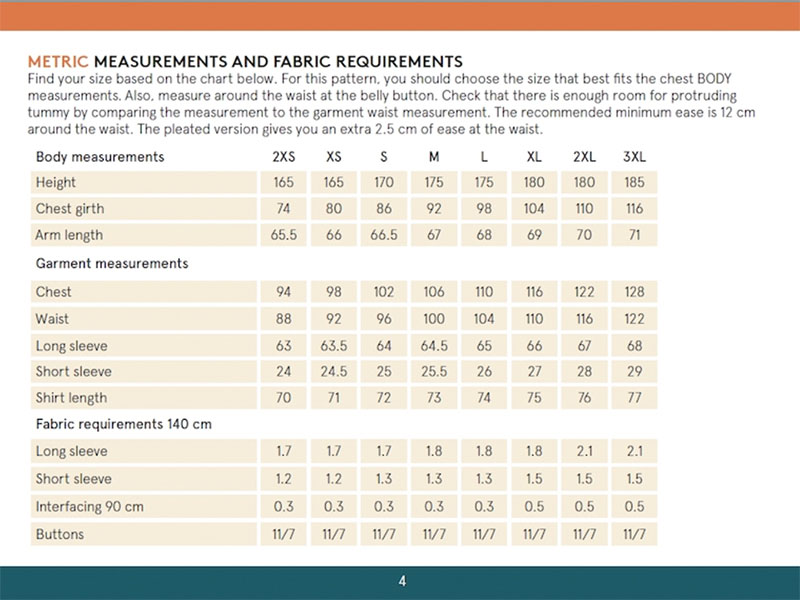 METRIC MEASUREMENTS AND FABRIC REQUIREMENTS
Find your size based on the chart below. For this pattern, you should choose the size that best fits the chest BODY measurements. Also, measure around the waist at the belly button. Check that there is enough room for protruding tummy by comparing the measurement to the garment waist measurement. The recommended minimum ease is 12 cm around the waist. The pleated version gives you an extra 2.5 cm of ease at the waist.

| Body measurements | 2XS | XS | S | M | L | XL | 2XL | 3XL |
|---|---|---|---|---|---|---|---|---|
| Height | 165 | 165 | 170 | 175 | 175 | 180 | 180 | 185 |
| Chest girth | 74 | 80 | 86 | 92 | 98 | 104 | 110 | 116 |
| Arm length | 65.5 | 66 | 66.5 | 67 | 68 | 69 | 70 | 71 |
| Garment measurements | | | | | | | | |
| Chest | 94 | 98 | 102 | 106 | 110 | 116 | 122 | 128 |
| Waist | 88 | 92 | 96 | 100 | 104 | 110 | 116 | 122 |
| Long sleeve | 63 | 63.5 | 64 | 64.5 | 65 | 66 | 67 | 68 |
| Short sleeve | 24 | 24.5 | 25 | 25.5 | 26 | 27 | 28 | 29 |
| Shirt length | 70 | 71 | 72 | 73 | 74 | 75 | 76 | 77 |
| Fabric requirements 140 cm | | | | | | | | |
| Long sleeve | 1.7 | 1.7 | 1.7 | 1.8 | 1.8 | 1.8 | 2.1 | 2.1 |
| Short sleeve | 1.2 | 1.2 | 1.3 | 1.3 | 1.3 | 1.5 | 1.5 | 1.5 |
| Interfacing 90 cm | 0.3 | 0.3 | 0.3 | 0.3 | 0.3 | 0.5 | 0.5 | 0.5 |
| Buttons | 11/7 | 11/7 | 11/7 | 11/7 | 11/7 | 11/7 | 11/7 | 11/7 |

4